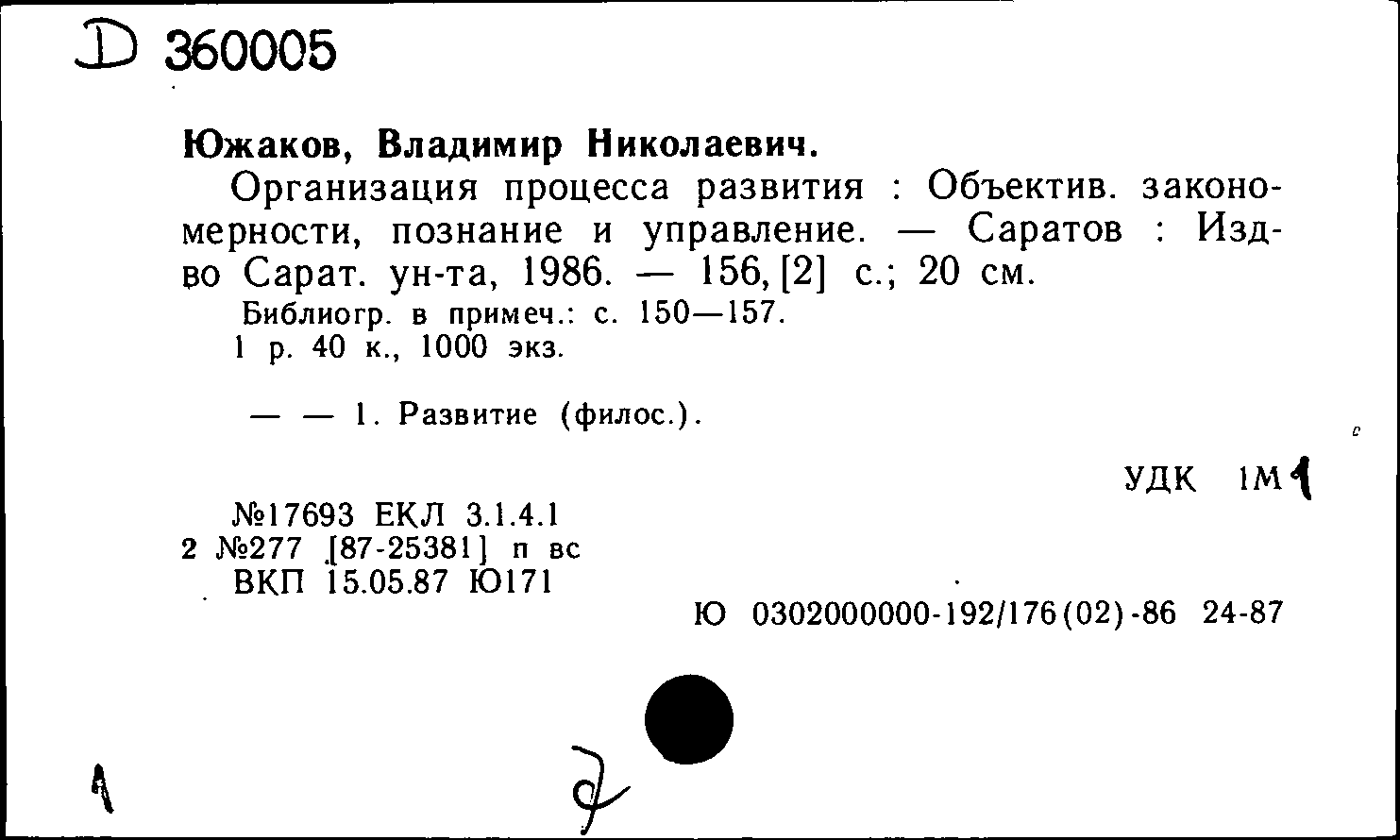 D 360005

Южаков, Владимир Николаевич.

Организация процесса развития : Объектив. закономерности, познание и управление. — Саратов : Изд-во Сарат. ун-та, 1986. — 156, [2] с.; 20 см.

Библиогр. в примеч.: с. 150—157.
1 р. 40 к., 1000 экз.

— — 1. Развитие (филос.).

УДК 1М1

№17693 ЕКЛ 3.1.4.1
2 №277 [87-25381] п вс
ВКП 15.05.87 Ю171

Ю 0302000000-192/176(02)-86 24-87

1

7